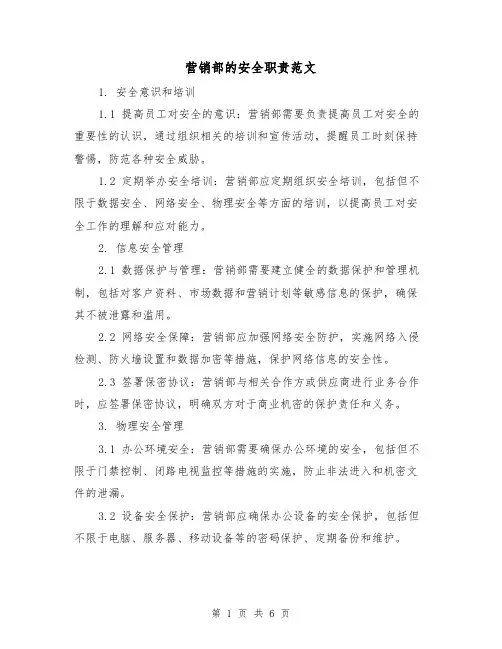 营销部的安全职责范文

1. 安全意识和培训

1.1 提高员工对安全的意识：营销部需要负责提高员工对安全的重要性的认识，通过组织相关的培训和宣传活动，提醒员工时刻保持警惕，防范各种安全威胁。

1.2 定期举办安全培训：营销部应定期组织安全培训，包括但不限于数据安全、网络安全、物理安全等方面的培训，以提高员工对安全工作的理解和应对能力。

2. 信息安全管理

2.1 数据保护与管理：营销部需要建立健全的数据保护和管理机制，包括对客户资料、市场数据和营销计划等敏感信息的保护，确保其不被泄露和滥用。

2.2 网络安全保障：营销部应加强网络安全防护，实施网络入侵检测、防火墙设置和数据加密等措施，保护网络信息的安全性。

2.3 签署保密协议：营销部与相关合作方或供应商进行业务合作时，应签署保密协议，明确双方对于商业机密的保护责任和义务。

3. 物理安全管理

3.1 办公环境安全：营销部需要确保办公环境的安全，包括但不限于门禁控制、闭路电视监控等措施的实施，防止非法进入和机密文件的泄漏。

3.2 设备安全保护：营销部应确保办公设备的安全保护，包括但不限于电脑、服务器、移动设备等的密码保护、定期备份和维护。

第 1 页 共 6 页